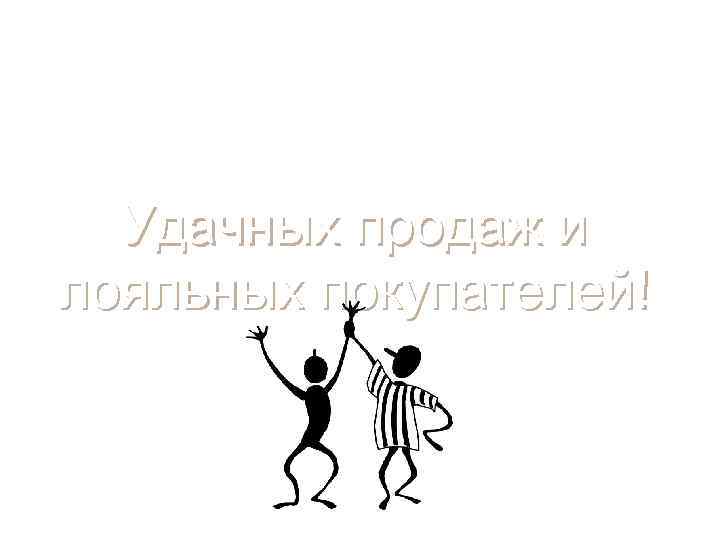 Удачных продаж и лояльных покупателей!